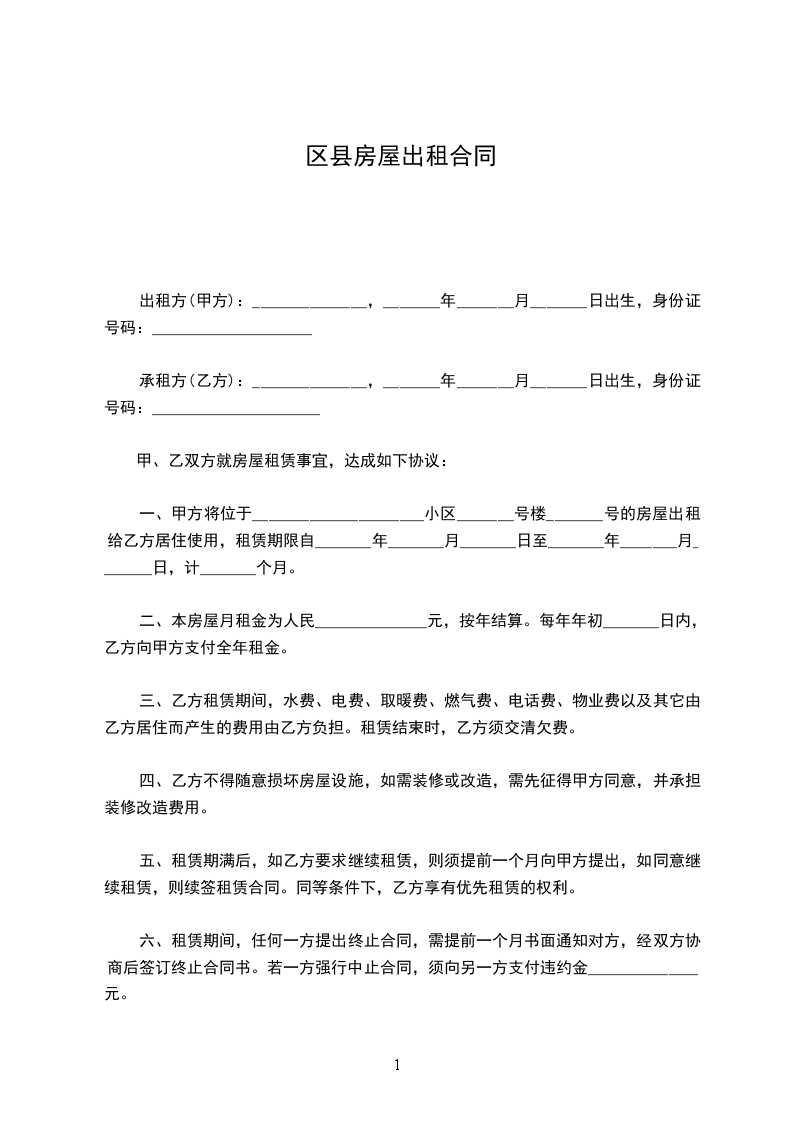 区县房屋出租合同

出租方（甲方）：______________，_______年_______月_______日出生，身份证号码：____________________

承租方（乙方）：______________，_______年_______月_______日出生，身份证号码：_____________________

甲、乙双方就房屋租赁事宜，达成如下协议：

一、甲方将位于_____________________小区_______号楼_______号的房屋出租给乙方居住使用，租赁期限自_______年_______月_______日至_______年_______月_______日，计_______个月。

二、本房屋月租金为人民______________元，按年结算。每年年初_______日内，乙方向甲方支付全年租金。

三、乙方租赁期间，水费、电费、取暖费、燃气费、电话费、物业费以及其它由乙方居住而产生的费用由乙方负担。租赁结束时，乙方须交清欠费。

四、乙方不得随意损坏房屋设施，如需装修或改造，需先征得甲方同意，并承担装修改造费用。

五、租赁期满后，如乙方要求继续租赁，则须提前一个月向甲方提出，如同意继续租赁，则续签租赁合同。同等条件下，乙方享有优先租赁的权利。

六、租赁期间，任何一方提出终止合同，需提前一个月书面通知对方，经双方协商后签订终止合同书。若一方强行中止合同，须向另一方支付违约金______________元。

1